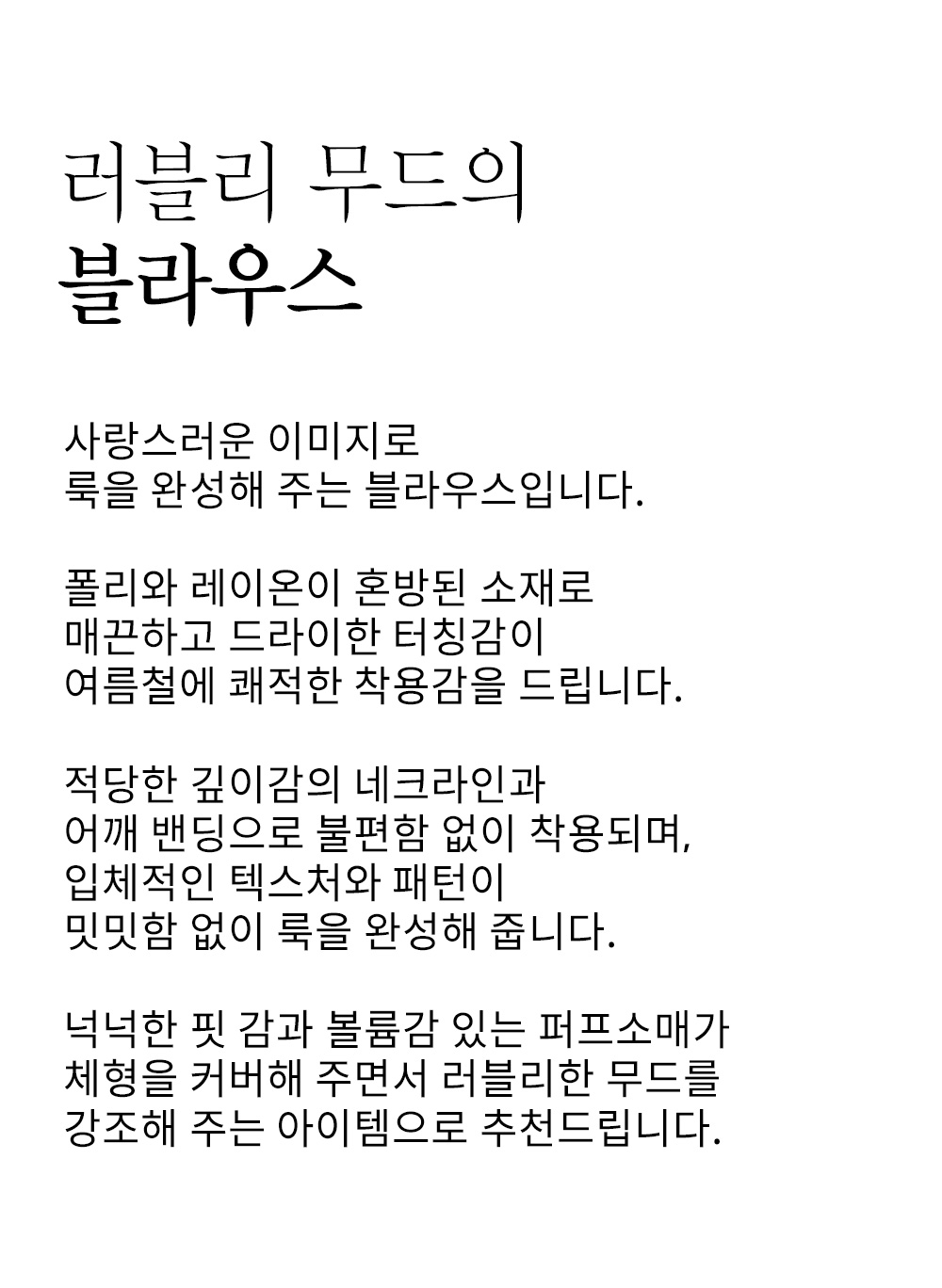 러블리 무드의
블라우스

사랑스러운 이미지로
룩을 완성해 주는 블라우스입니다.

폴리와 레이온이 혼방된 소재로
매끈하고 드라이한 터칭감이
여름철에 쾌적한 착용감을 드립니다.

적당한 깊이감의 네크라인과
어깨 밴딩으로 불편함 없이 착용되며,
입체적인 텍스처와 패턴이
밋밋함 없이 룩을 완성해 줍니다.

넉넉한 핏 감과 볼륨감 있는 퍼프소매가
체형을 커버해 주면서 러블리한 무드를
강조해 주는 아이템으로 추천드립니다.